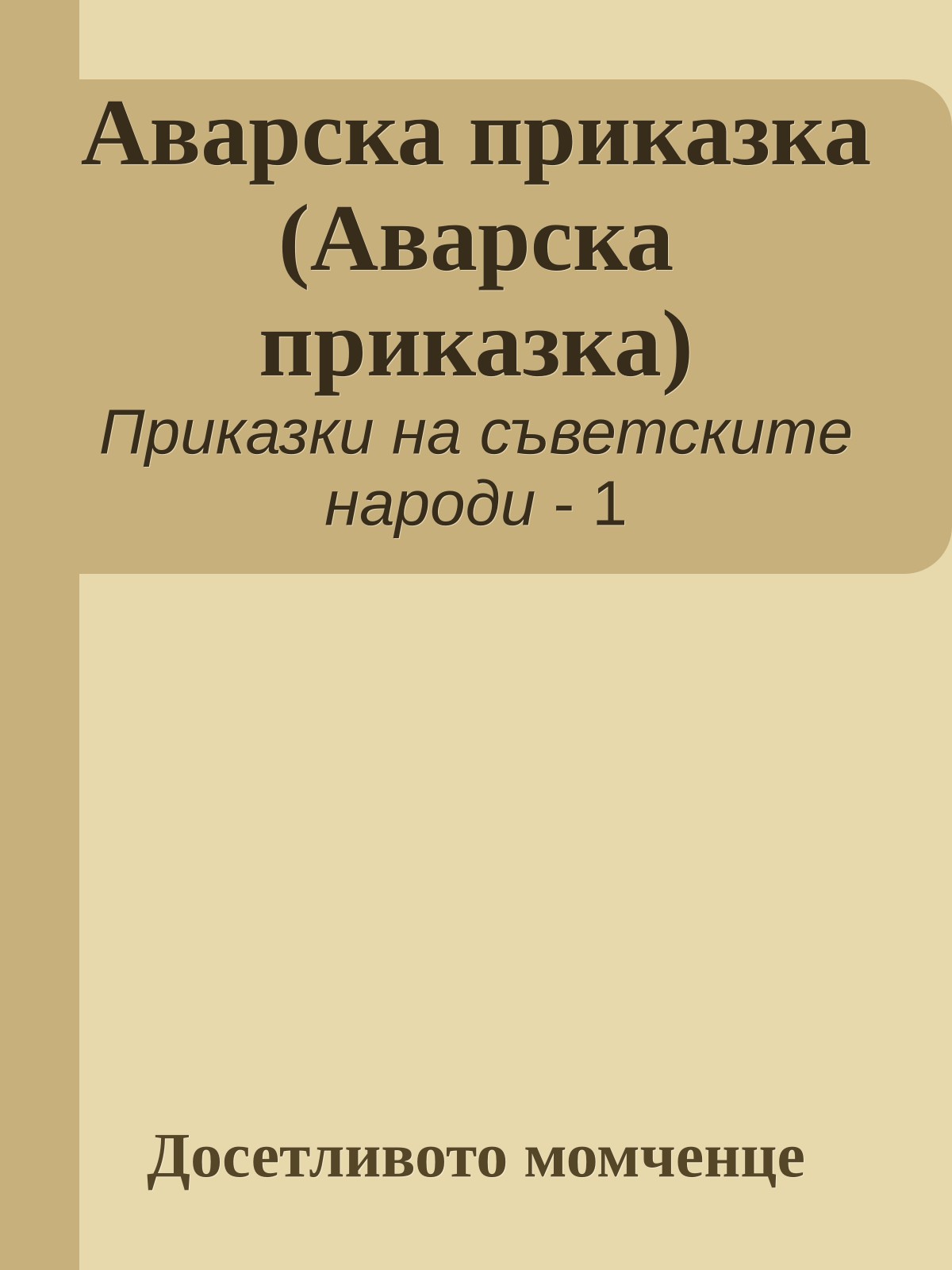 Аварска приказка (Аварска приказка)

Приказки на съветските народи - 1

Досетливото момченце